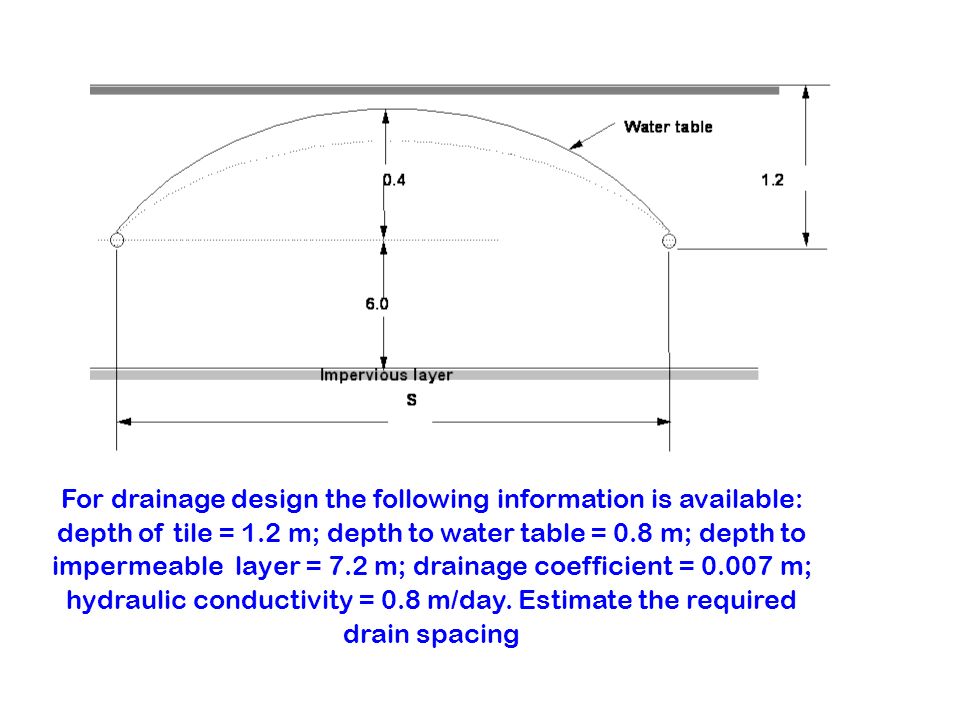 Water table

0.4

1.2

6.0

Impervious layer

S

For drainage design the following information is available: depth of tile = 1.2 m; depth to water table = 0.8 m; depth to impermeable layer = 7.2 m; drainage coefficient = 0.007 m; hydraulic conductivity = 0.8 m/day. Estimate the required drain spacing